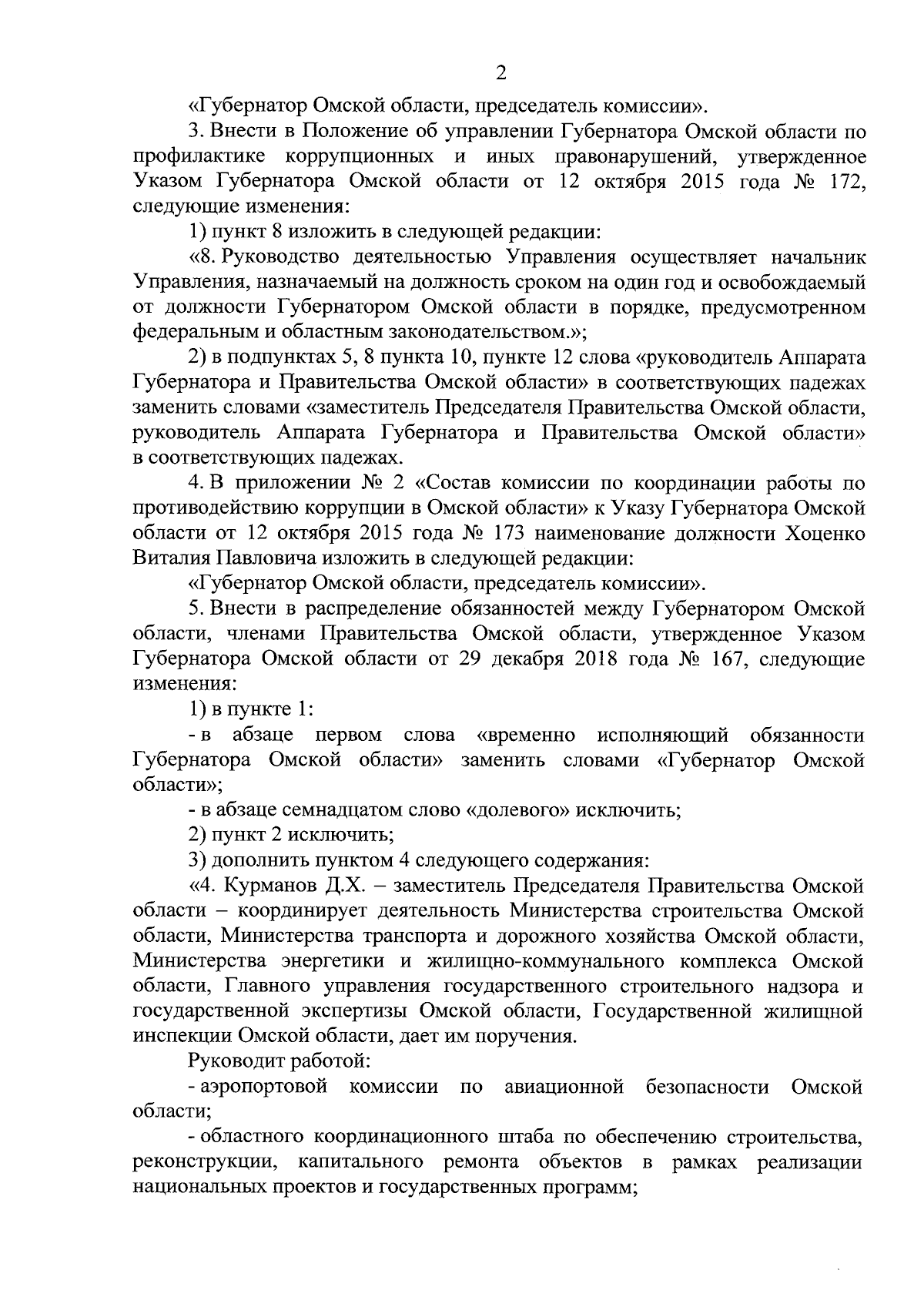 2

«Губернатор Омской области, председатель комиссии».

3. Внести в Положение об управлении Губернатора Омской области по профилактике коррупционных и иных правонарушений, утвержденное Указом Губернатора Омской области от 12 октября 2015 года № 172, следующие изменения:

1) пункт 8 изложить в следующей редакции:

«8. Руководство деятельностью Управления осуществляет начальник Управления, назначаемый на должность сроком на один год и освобождаемый от должности Губернатором Омской области в порядке, предусмотренном федеральным и областным законодательством.»;

2) в подпунктах 5, 8 пункта 10, пункте 12 слова «руководитель Аппарата Губернатора и Правительства Омской области» в соответствующих падежах заменить словами «заместитель Председателя Правительства Омской области, руководитель Аппарата Губернатора и Правительства Омской области» в соответствующих падежах.

4. В приложении № 2 «Состав комиссии по координации работы по противодействию коррупции в Омской области» к Указу Губернатора Омской области от 12 октября 2015 года № 173 наименование должности Хоценко Виталия Павловича изложить в следующей редакции:

«Губернатор Омской области, председатель комиссии».

5. Внести в распределение обязанностей между Губернатором Омской области, членами Правительства Омской области, утвержденное Указом Губернатора Омской области от 29 декабря 2018 года № 167, следующие изменения:

1) в пункте 1:

- в абзаце первом слова «временно исполняющий обязанности Губернатора Омской области» заменить словами «Губернатор Омской области»;

- в абзаце семнадцатом слово «долевого» исключить;

2) пункт 2 исключить;

3) дополнить пунктом 4 следующего содержания:

«4. Курманов Д.Х. – заместитель Председателя Правительства Омской области – координирует деятельность Министерства строительства Омской области, Министерства транспорта и дорожного хозяйства Омской области, Министерства энергетики и жилищно-коммунального комплекса Омской области, Главного управления государственного строительного надзора и государственной экспертизы Омской области, Государственной жилищной инспекции Омской области, дает им поручения.

Руководит работой:

- аэропортовой комиссии по авиационной безопасности Омской области;

- областного координационного штаба по обеспечению строительства, реконструкции, капитального ремонта объектов в рамках реализации национальных проектов и государственных программ;